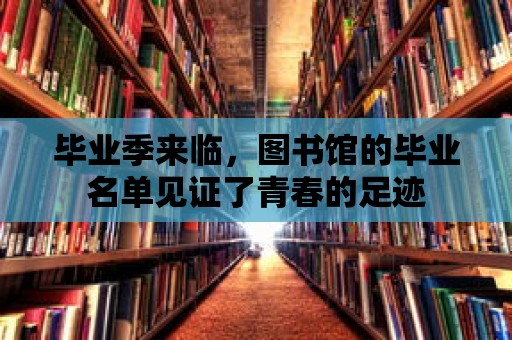 毕业季来临，图书馆的毕业名单见证了青春的足迹